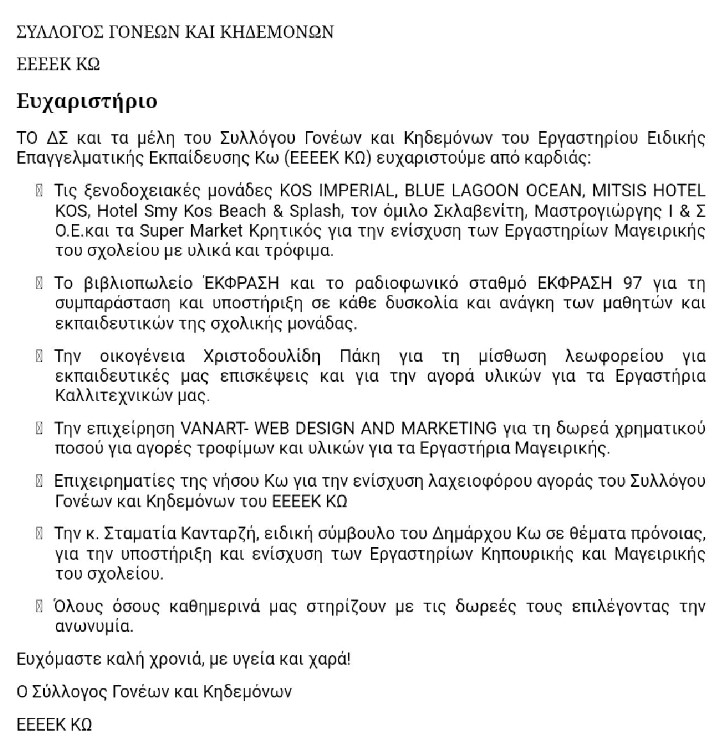 ΣΥΛΛΟΓΟΣ ΓΟΝΕΩΝ ΚΑΙ ΚΗΔΕΜΟΝΩΝ

ΕΕΕΕΚ ΚΩ

Ευχαριστήριο

ΤΟ ΔΣ και τα μέλη του Συλλόγου Γονέων και Κηδεμόνων του Εργαστηρίου Ειδικής Επαγγελματικής Εκπαίδευσης Κω (ΕΕΕΕΚ ΚΩ) ευχαριστούμε από καρδιάς:

 Τις ξενοδοχειακές μονάδες KOS IMPERIAL, BLUE LAGOON OCEAN, MITSIS HOTEL KOS, Hotel Smy Kos Beach & Splash, τον όμιλο Σκλαβενίτη, Μαστρογιώργης Ι & Σ Ο.Ε.και τα Super Market Κρητικός για την ενίσχυση των Εργαστηρίων Μαγειρικής του σχολείου με υλικά και τρόφιμα.

 Το βιβλιοπωλείο ΈΚΦΡΑΣΗ και το ραδιοφωνικό σταθμό ΕΚΦΡΑΣΗ 97 για τη συμπαράσταση και υποστήριξη σε κάθε δυσκολία και ανάγκη των μαθητών και εκπαιδευτικών της σχολικής μονάδας.

 Την οικογένεια Χριστοδουλίδη Πάκη για τη μίσθωση λεωφορείου για εκπαιδευτικές μας επισκέψεις και για την αγορά υλικών για τα Εργαστήρια Καλλιτεχνικών μας.

 Την επιχείρηση VANART- WEB DESIGN AND MARKETING για τη δωρεά χρηματικού ποσού για αγορές τροφίμων και υλικών για τα Εργαστήρια Μαγειρικής.

 Επιχειρηματίες της νήσου Κω για την ενίσχυση λαχειοφόρου αγοράς του Συλλόγου Γονέων και Κηδεμόνων του ΕΕΕΕΚ ΚΩ

 Την κ. Σταματία Κανταρζή, ειδική σύμβουλο του Δημάρχου Κω σε θέματα πρόνοιας, για την υποστήριξη και ενίσχυση των Εργαστηρίων Κηπουρικής και Μαγειρικής του σχολείου.

 Όλους όσους καθημερινά μας στηρίζουν με τις δωρεές τους επιλέγοντας την ανωνυμία.

Ευχόμαστε καλή χρονιά, με υγεία και χαρά!

Ο Σύλλογος Γονέων και Κηδεμόνων

ΕΕΕΕΚ ΚΩ